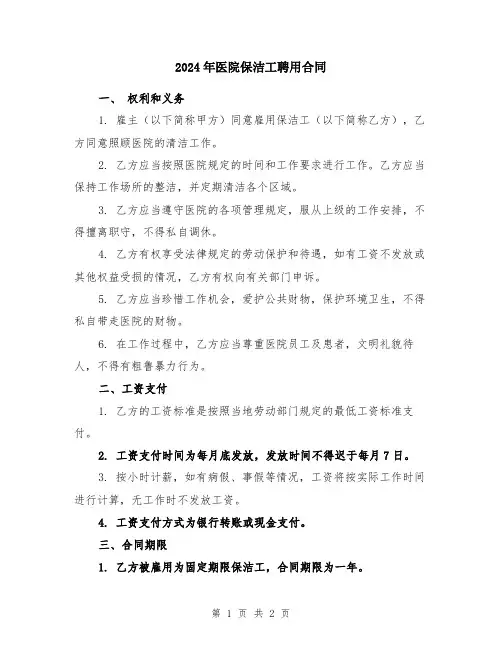 2024年医院保洁工聘用合同

一、 权利和义务

1. 雇主（以下简称甲方）同意雇用保洁工（以下简称乙方），乙方同意照顾医院的清洁工作。

2. 乙方应当按照医院规定的时间和工作要求进行工作。乙方应当保持工作场所的整洁，并定期清洁各个区域。

3. 乙方应当遵守医院的各项管理规定，服从上级的工作安排，不得擅离职守，不得私自调休。

4. 乙方有权享受法律规定的劳动保护和待遇，如有工资不发放或其他权益受损的情况，乙方有权向有关部门申诉。

5. 乙方应当珍惜工作机会，爱护公共财物，保护环境卫生，不得私自带走医院的财物。

6. 在工作过程中，乙方应当尊重医院员工及患者，文明礼貌待人，不得有粗鲁暴力行为。

二、工资支付

1. 乙方的工资标准是按照当地劳动部门规定的最低工资标准支付。

2. 工资支付时间为每月底发放，发放时间不得迟于每月7日。

3. 按小时计薪，如有病假、事假等情况，工资将按实际工作时间进行计算，无工作时不发放工资。

4. 工资支付方式为银行转账或现金支付。

三、合同期限

1. 乙方被雇用为固定期限保洁工，合同期限为一年。

第 1 页 共 2 页